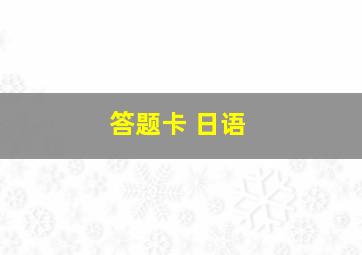 答题卡 日语